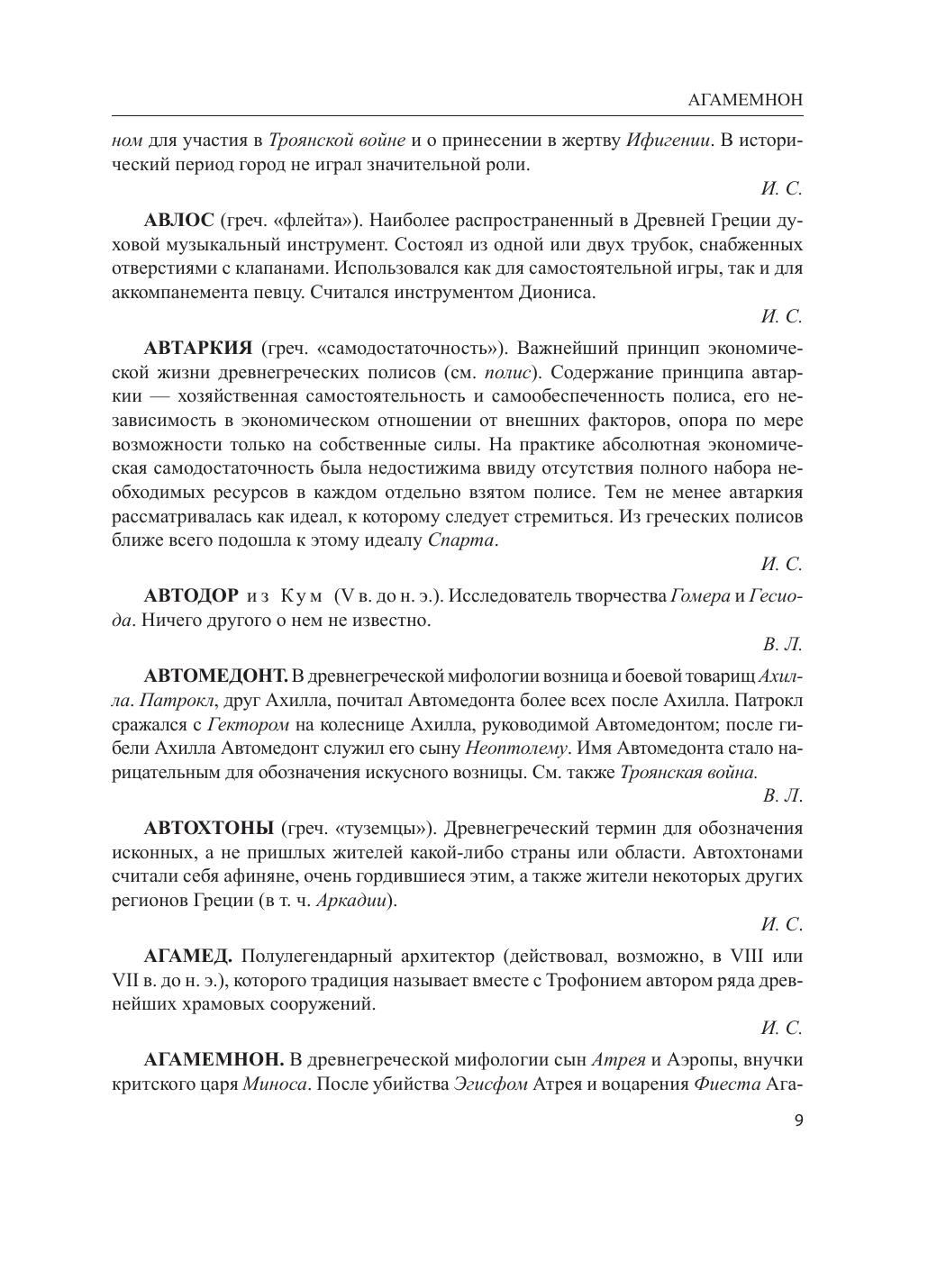 АГАМЕМНОН

ном для участия в Троянской войне и о принесении в жертву Ифигении. В исторический период город не играл значительной роли.

И. С.

АВЛОС (греч. «флейта»). Наиболее распространенный в Древней Греции духовой музыкальный инструмент. Состоял из одной или двух трубок, снабженных отверстиями с клапанами. Использовался как для самостоятельной игры, так и для аккомпанемента певцу. Считался инструментом Диониса.

И. С.

АВТАРКИЯ (греч. «самодостаточность»). Важнейший принцип экономической жизни древнегреческих полисов (см. полис). Содержание принципа автаркии — хозяйственная самостоятельность и самообеспеченность полиса, его независимость в экономическом отношении от внешних факторов, опора по мере возможности только на собственные силы. На практике абсолютная экономическая самодостаточность была недостижима ввиду отсутствия полного набора необходимых ресурсов в каждом отдельно взятом полисе. Тем не менее автаркия рассматривалась как идеал, к которому следует стремиться. Из греческих полисов ближе всего подошла к этому идеалу Спарта.

И. С.

АВТОДОР из Кум (V в. до н. э.). Исследователь творчества Гомера и Гесиода. Ничего другого о нем не известно.

В. Л.

АВТОМЕДОНТ. В древнегреческой мифологии возница и боевой товарищ Ахилла. Патрокл, друг Ахилла, почитал Автомедонта более всех после Ахилла. Патрокл сражался с Гектором на колеснице Ахилла, руководимой Автомедонтом; после гибели Ахилла Автомедонт служил его сыну Неоптолему. Имя Автомедонта стало нарицательным для обозначения искусного возницы. См. также Троянская война.

В. Л.

АВТОХТОНЫ (греч. «туземцы»). Древнегреческий термин для обозначения исконных, а не пришлых жителей какой-либо страны или области. Автохтонами считали себя афиняне, очень гордившиеся этим, а также жители некоторых других регионов Греции (в т. ч. Аркадии).

И. С.

АГАМЕД. Полулегендарный архитектор (действовал, возможно, в VIII или VII в. до н. э.), которого традиция называет вместе с Трофонием автором ряда древнейших храмовых сооружений.

И. С.

АГАМЕМНОН. В древнегреческой мифологии сын Атрея и Аэропы, внучки критского царя Миноса. После убийства Эгисфом Атрея и воцарения Фиеста Ага-

9